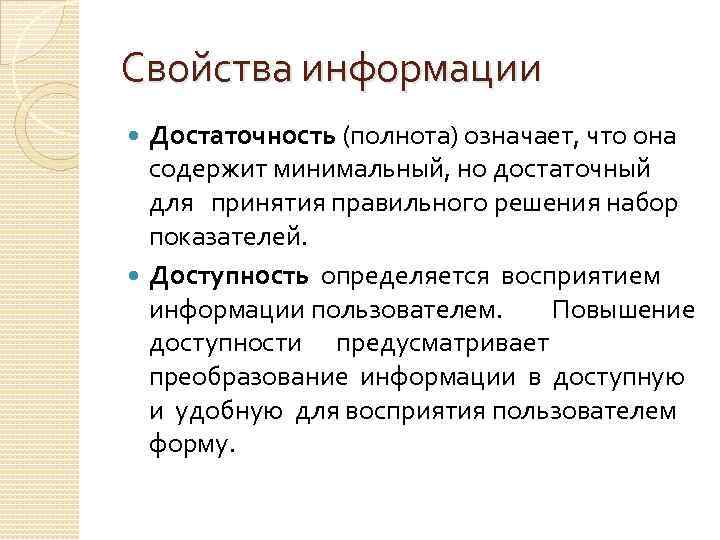 Свойства информации

Достаточность (полнота) означает, что она содержит минимальный, но достаточный для принятия правильного решения набор показателей.

Доступность определяется восприятием информации пользователем. Повышение доступности предусматривает преобразование информации в доступную и удобную для восприятия пользователем форму.